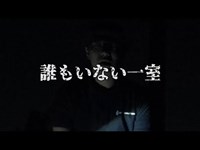 誰もいない一室